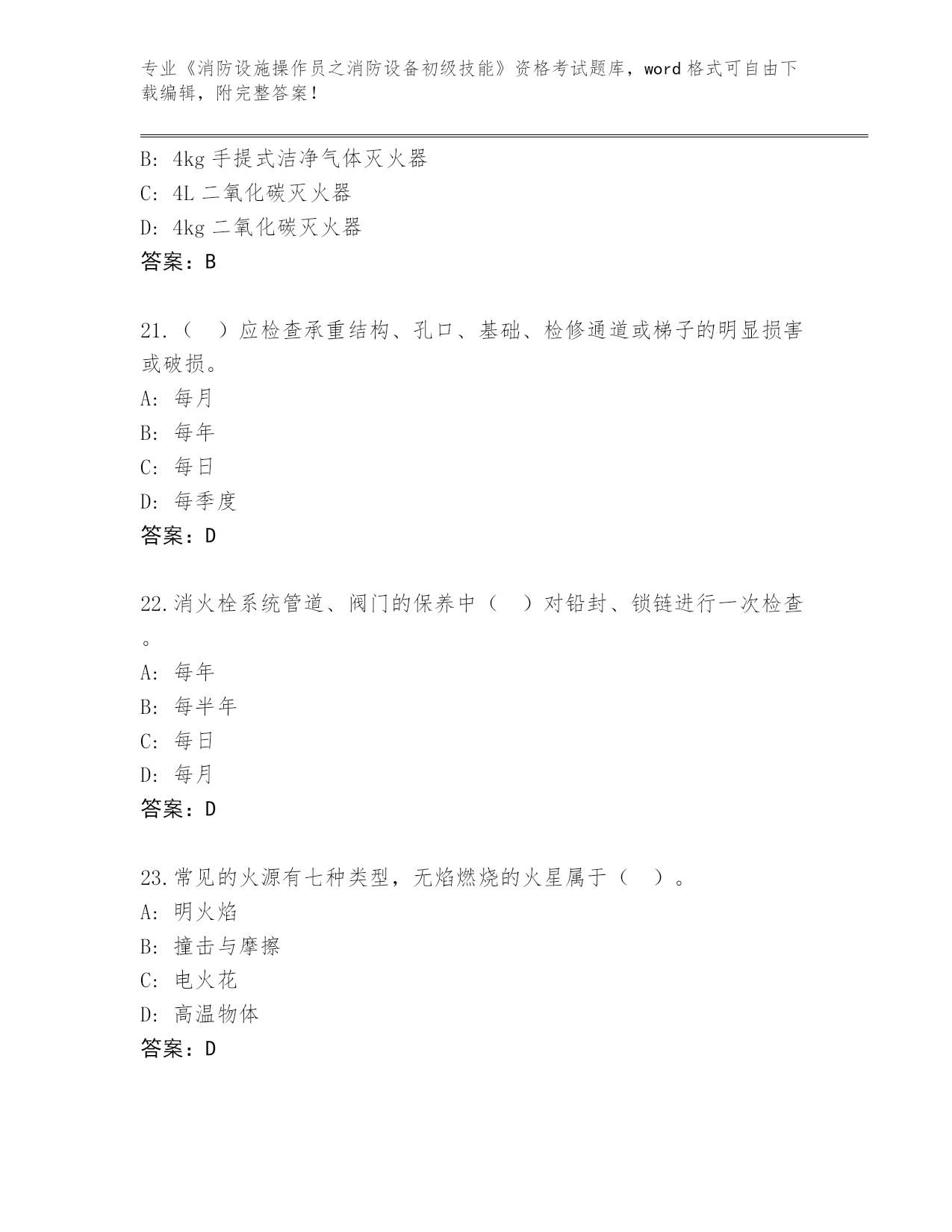 专业《消防设施操作员之消防设备初级技能》资格考试题库，word 格式可自由下载编辑，附完整答案！

B: 4kg 手提式洁净气体灭火器
C: 4L 二氧化碳灭火器
D: 4kg 二氧化碳灭火器
答案：B

21.（　）应检查承重结构、孔口、基础、检修通道或梯子的明显损害或破损。
A: 每月
B: 每年
C: 每日
D: 每季度
答案：D

22.消火栓系统管道、阀门的保养中（　）对铅封、锁链进行一次检查。
A: 每年
B: 每半年
C: 每日
D: 每月
答案：D

23.常见的火源有七种类型，无焰燃烧的火星属于（　）。
A: 明火焰
B: 撞击与摩擦
C: 电火花
D: 高温物体
答案：D